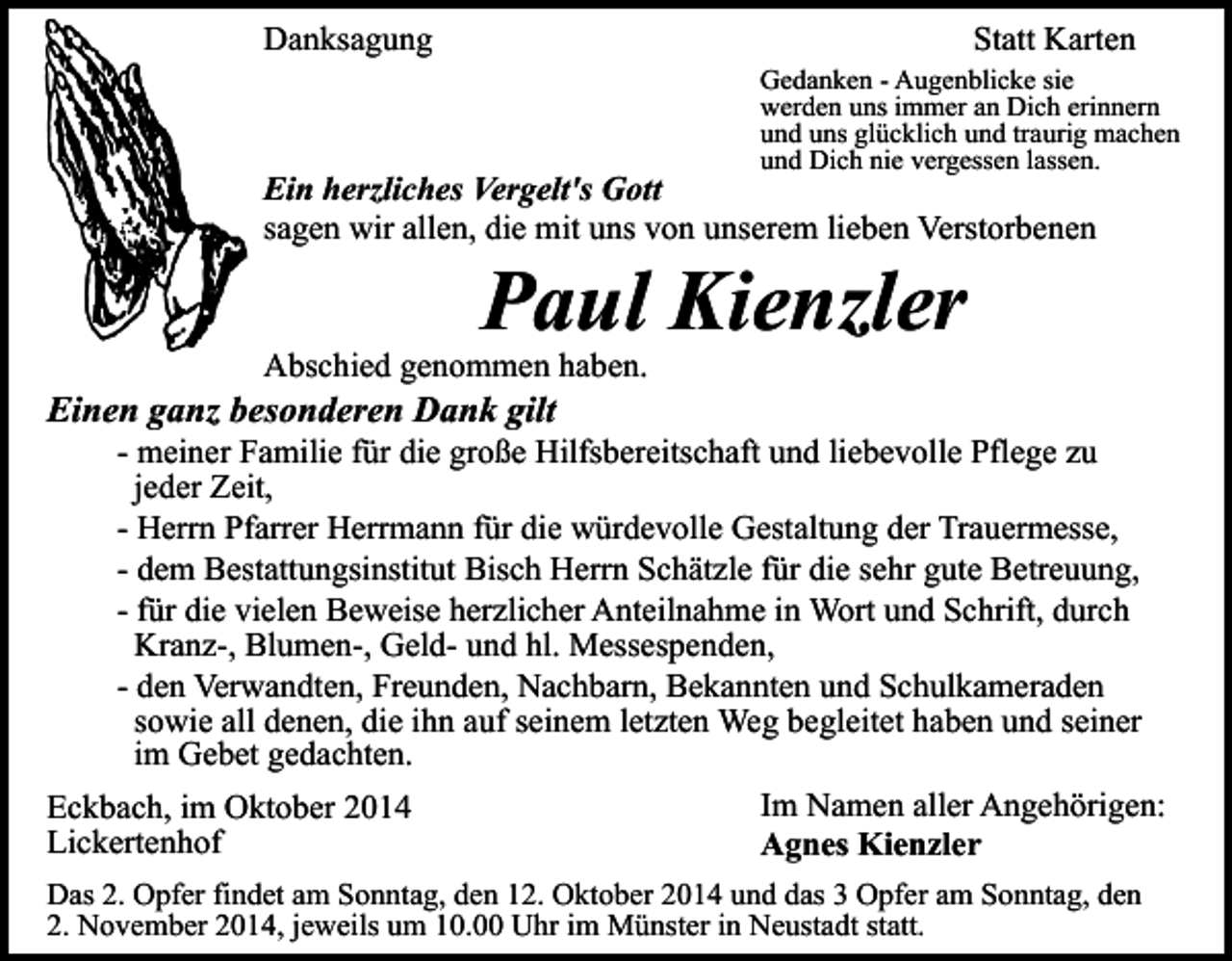 Danksagung

Statt Karten

Gedanken - Augenblicke sie
werden uns immer an Dich erinnern
und uns glücklich und traurig machen
und Dich nie vergessen lassen.

Ein herzliches Vergelt's Gott
sagen wir allen, die mit uns von unserem lieben Verstorbenen

Paul Kienzler

Abschied genommen haben.

Einen ganz besonderen Dank gilt

- meiner Familie für die große Hilfsbereitschaft und liebevolle Pflege zu jeder Zeit,
- Herrn Pfarrer Herrmann für die würdevolle Gestaltung der Trauermesse,
- dem Bestattungsinstitut Bisch Herrn Schätzle für die sehr gute Betreuung,
- für die vielen Beweise herzlicher Anteilnahme in Wort und Schrift, durch Kranz-, Blumen-, Geld- und hl. Messespenden,
- den Verwandten, Freunden, Nachbarn, Bekannten und Schulkameraden sowie all denen, die ihn auf seinem letzten Weg begleitet haben und seiner im Gebet gedachten.

Eckbach, im Oktober 2014
Lickertenhof

Im Namen aller Angehörigen:
Agnes Kienzler

Das 2. Opfer findet am Sonntag, den 12. Oktober 2014 und das 3 Opfer am Sonntag, den 2. November 2014, jeweils um 10.00 Uhr im Münster in Neustadt statt.